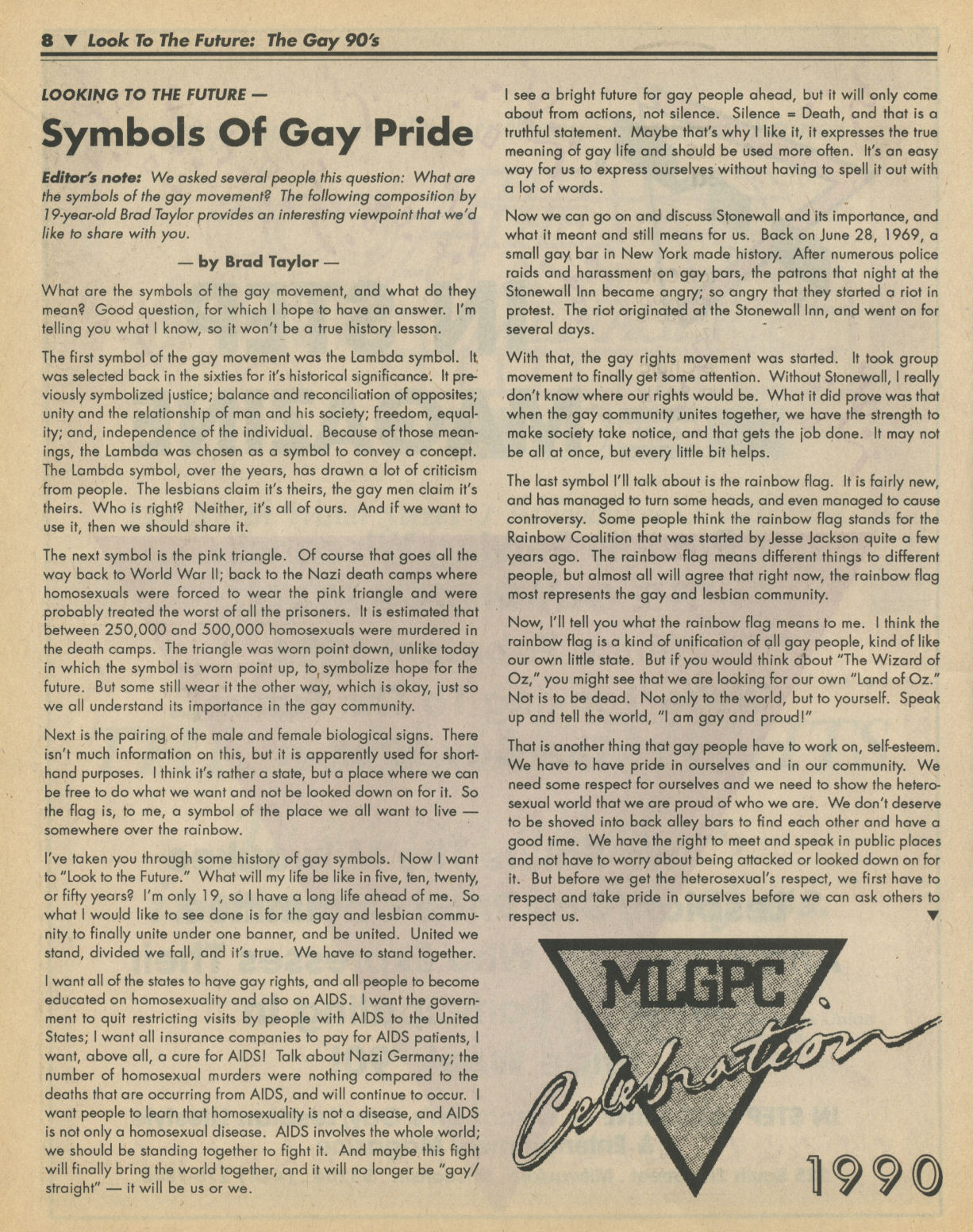 8 ▼ Look To The Future: The Gay 90's

LOOKING TO THE FUTURE —

Symbols Of Gay Pride

Editor's note: We asked several people this question: What are the symbols of the gay movement? The following composition by 19-year-old Brad Taylor provides an interesting viewpoint that we'd like to share with you.

— by Brad Taylor —

What are the symbols of the gay movement, and what do they mean? Good question, for which I hope to have an answer. I'm telling you what I know, so it won't be a true history lesson.

The first symbol of the gay movement was the Lambda symbol. It was selected back in the sixties for it's historical significance. It previously symbolized justice; balance and reconciliation of opposites; unity and the relationship of man and his society; freedom, equality; and, independence of the individual. Because of those meanings, the Lambda was chosen as a symbol to convey a concept. The Lambda symbol, over the years, has drawn a lot of criticism from people. The lesbians claim it's theirs, the gay men claim it's theirs. Who is right? Neither, it's all of ours. And if we want to use it, then we should share it.

The next symbol is the pink triangle. Of course that goes all the way back to World War II; back to the Nazi death camps where homosexuals were forced to wear the pink triangle and were probably treated the worst of all the prisoners. It is estimated that between 250,000 and 500,000 homosexuals were murdered in the death camps. The triangle was worn point down, unlike today in which the symbol is worn point up, to symbolize hope for the future. But some still wear it the other way, which is okay, just so we all understand its importance in the gay community.

Next is the pairing of the male and female biological signs. There isn't much information on this, but it is apparently used for shorthand purposes. I think it's rather a state, but a place where we can be free to do what we want and not be looked down on for it. So the flag is, to me, a symbol of the place we all want to live — somewhere over the rainbow.

I've taken you through some history of gay symbols. Now I want to "Look to the Future." What will my life be like in five, ten, twenty, or fifty years? I'm only 19, so I have a long life ahead of me. So what I would like to see done is for the gay and lesbian community to finally unite under one banner, and be united. United we stand, divided we fall, and it's true. We have to stand together.

I want all of the states to have gay rights, and all people to become educated on homosexuality and also on AIDS. I want the government to quit restricting visits by people with AIDS to the United States; I want all insurance companies to pay for AIDS patients, I want, above all, a cure for AIDS! Talk about Nazi Germany; the number of homosexual murders were nothing compared to the deaths that are occurring from AIDS, and will continue to occur. I want people to learn that homosexuality is not a disease, and AIDS is not only a homosexual disease. AIDS involves the whole world; we should be standing together to fight it. And maybe this fight will finally bring the world together, and it will no longer be "gay/straight" — it will be us or we.

I see a bright future for gay people ahead, but it will only come about from actions, not silence. Silence = Death, and that is a truthful statement. Maybe that's why I like it, it expresses the true meaning of gay life and should be used more often. It's an easy way for us to express ourselves without having to spell it out with a lot of words.

Now we can go on and discuss Stonewall and its importance, and what it meant and still means for us. Back on June 28, 1969, a small gay bar in New York made history. After numerous police raids and harassment on gay bars, the patrons that night at the Stonewall Inn became angry; so angry that they started a riot in protest. The riot originated at the Stonewall Inn, and went on for several days.

With that, the gay rights movement was started. It took group movement to finally get some attention. Without Stonewall, I really don't know where our rights would be. What it did prove was that when the gay community unites together, we have the strength to make society take notice, and that gets the job done. It may not be all at once, but every little bit helps.

The last symbol I'll talk about is the rainbow flag. It is fairly new, and has managed to turn some heads, and even managed to cause controversy. Some people think the rainbow flag stands for the Rainbow Coalition that was started by Jesse Jackson quite a few years ago. The rainbow flag means different things to different people, but almost all will agree that right now, the rainbow flag most represents the gay and lesbian community.

Now, I'll tell you what the rainbow flag means to me. I think the rainbow flag is a kind of unification of all gay people, kind of like our own little state. But if you would think about "The Wizard of Oz," you might see that we are looking for our own "Land of Oz." Not is to be dead. Not only to the world, but to yourself. Speak up and tell the world, "I am gay and proud!"

That is another thing that gay people have to work on, self-esteem. We have to have pride in ourselves and in our community. We need some respect for ourselves and we need to show the heterosexual world that we are proud of who we are. We don't deserve to be shoved into back alley bars to find each other and have a good time. We have the right to meet and speak in public places and not have to worry about being attacked or looked down on for it. But before we get the heterosexual's respect, we first have to respect and take pride in ourselves before we can ask others to respect us. ▼

MLGPC
Celebration
1990